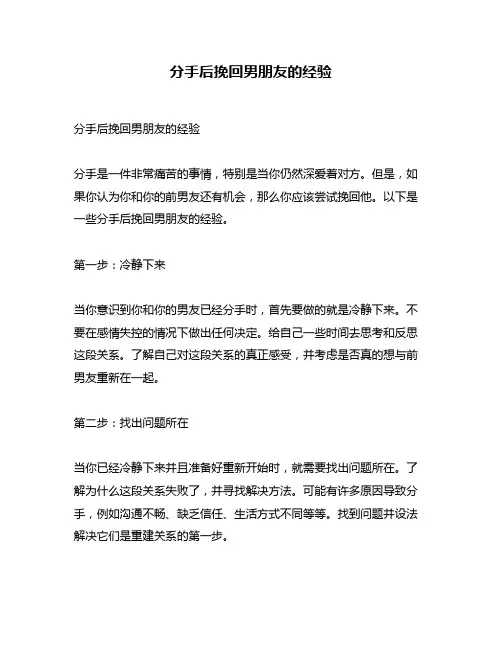 分手后挽回男朋友的经验

分手后挽回男朋友的经验

分手是一件非常痛苦的事情，特别是当你仍然深爱着对方。但是，如果你认为你和你的前男友还有机会，那么你应该尝试挽回他。以下是一些分手后挽回男朋友的经验。

第一步：冷静下来

当你意识到你和你的男友已经分手时，首先要做的就是冷静下来。不要在感情失控的情况下做出任何决定。给自己一些时间去思考和反思这段关系。了解自己对这段关系的真正感受，并考虑是否真的想与前男友重新在一起。

第二步：找出问题所在

当你已经冷静下来并且准备好重新开始时，就需要找出问题所在。了解为什么这段关系失败了，并寻找解决方法。可能有许多原因导致分手，例如沟通不畅、缺乏信任、生活方式不同等等。找到问题并设法解决它们是重建关系的第一步。